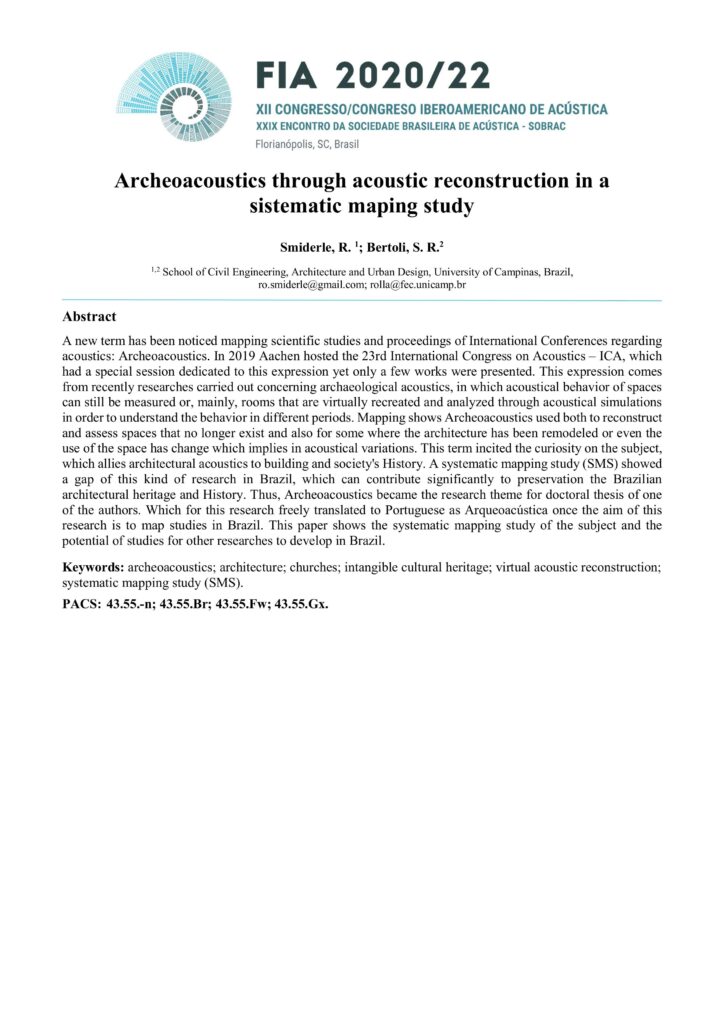 FIA 2020/22
XII CONGRESSO/CONGRESO IBEROAMERICANO DE ACÚSTICA
XXIX ENCONTRO DA SOCIEDADE BRASILEIRA DE ACÚSTICA - SOBRAC
Florianópolis, SC, Brasil

Archeoacoustics through acoustic reconstruction in a sistematic maping study

Smiderle, R. $^1$; Bertoli, S. R.$^2$

$^{1,2}$ School of Civil Engineering, Architecture and Urban Design, University of Campinas, Brazil, ro.smiderle@gmail.com; rolla@fec.unicamp.br

Abstract

A new term has been noticed mapping scientific studies and proceedings of International Conferences regarding acoustics: Archeoacoustics. In 2019 Aachen hosted the 23rd International Congress on Acoustics – ICA, which had a special session dedicated to this expression yet only a few works were presented. This expression comes from recently researches carried out concerning archaeological acoustics, in which acoustical behavior of spaces can still be measured or, mainly, rooms that are virtually recreated and analyzed through acoustical simulations in order to understand the behavior in different periods. Mapping shows Archeoacoustics used both to reconstruct and assess spaces that no longer exist and also for some where the architecture has been remodeled or even the use of the space has change which implies in acoustical variations. This term incited the curiosity on the subject, which allies architectural acoustics to building and society's History. A systematic mapping study (SMS) showed a gap of this kind of research in Brazil, which can contribute significantly to preservation the Brazilian architectural heritage and History. Thus, Archeoacoustics became the research theme for doctoral thesis of one of the authors. Which for this research freely translated to Portuguese as Arqueoacústica once the aim of this research is to map studies in Brazil. This paper shows the systematic mapping study of the subject and the potential of studies for other researches to develop in Brazil.

Keywords: archeoacoustics; architecture; churches; intangible cultural heritage; virtual acoustic reconstruction; systematic mapping study (SMS).

PACS: 43.55.-n; 43.55.Br; 43.55.Fw; 43.55.Gx.